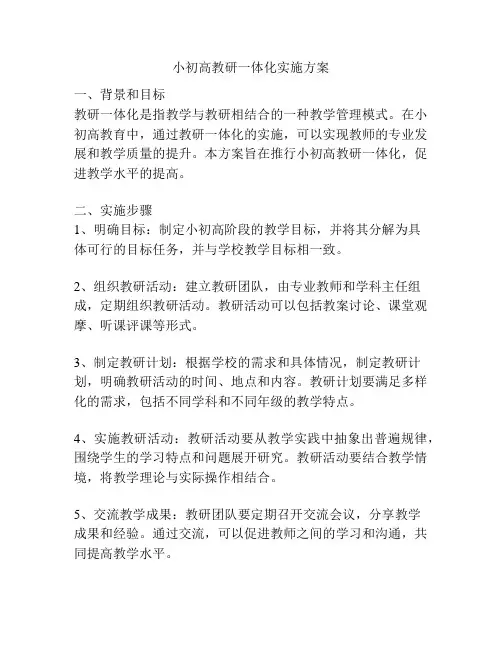 小初高教研一体化实施方案

一、背景和目标
教研一体化是指教学与教研相结合的一种教学管理模式。在小初高教育中，通过教研一体化的实施，可以实现教师的专业发展和教学质量的提升。本方案旨在推行小初高教研一体化，促进教学水平的提高。

二、实施步骤
1、明确目标：制定小初高阶段的教学目标，并将其分解为具体可行的目标任务，并与学校教学目标相一致。

2、组织教研活动：建立教研团队，由专业教师和学科主任组成，定期组织教研活动。教研活动可以包括教案讨论、课堂观摩、听课评课等形式。

3、制定教研计划：根据学校的需求和具体情况，制定教研计划，明确教研活动的时间、地点和内容。教研计划要满足多样化的需求，包括不同学科和不同年级的教学特点。

4、实施教研活动：教研活动要从教学实践中抽象出普遍规律，围绕学生的学习特点和问题展开研究。教研活动要结合教学情境，将教学理论与实际操作相结合。

5、交流教学成果：教研团队要定期召开交流会议，分享教学成果和经验。通过交流，可以促进教师之间的学习和沟通，共同提高教学水平。